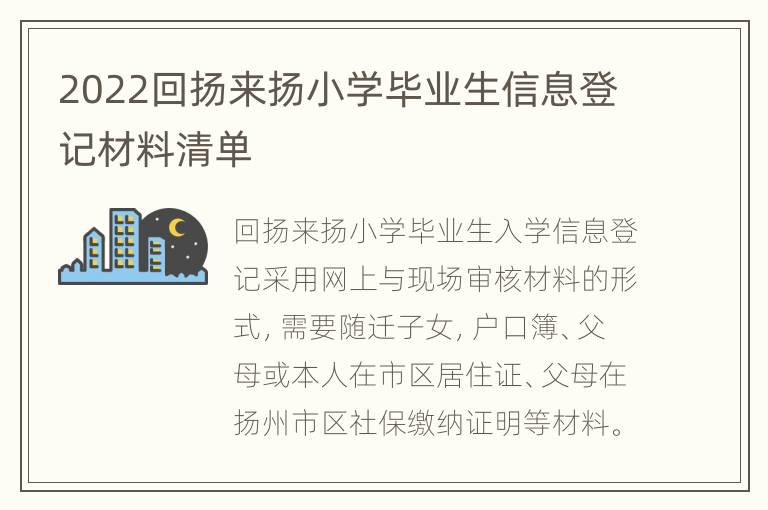 2022回扬来扬小学毕业生信息登记材料清单

回扬来扬小学毕业生入学信息登记采用网上与现场审核材料的形式，需要随迁子女，户口簿、父母或本人在市区居住证、父母在扬州市区社保缴纳证明等材料。